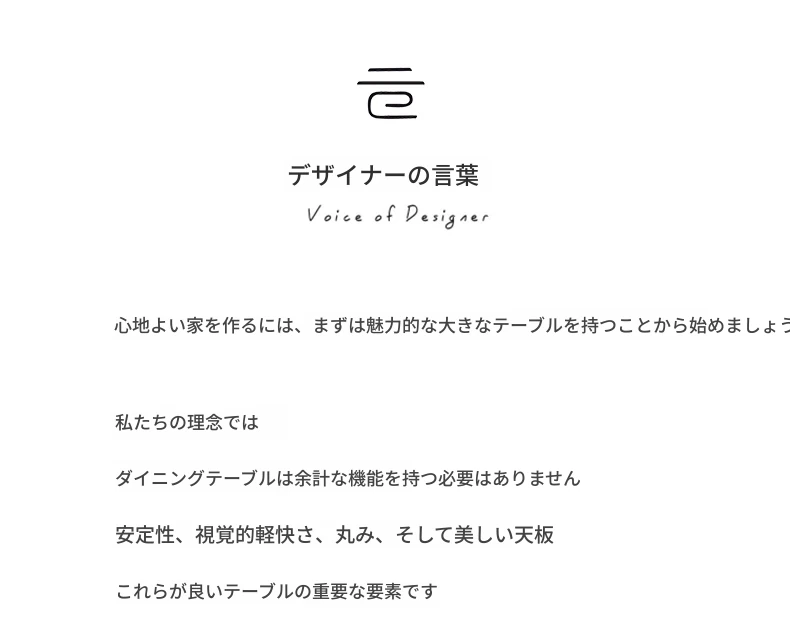 デザイナーの言葉
Voice of Designer

心地よい家を作るには、まずは魅力的な大きなテーブルを持つことから始めましょう

私たちの理念では

ダイニングテーブルは余計な機能を持つ必要はありません

安定性、視覚的軽快さ、丸み、そして美しい天板

これらが良いテーブルの重要な要素です